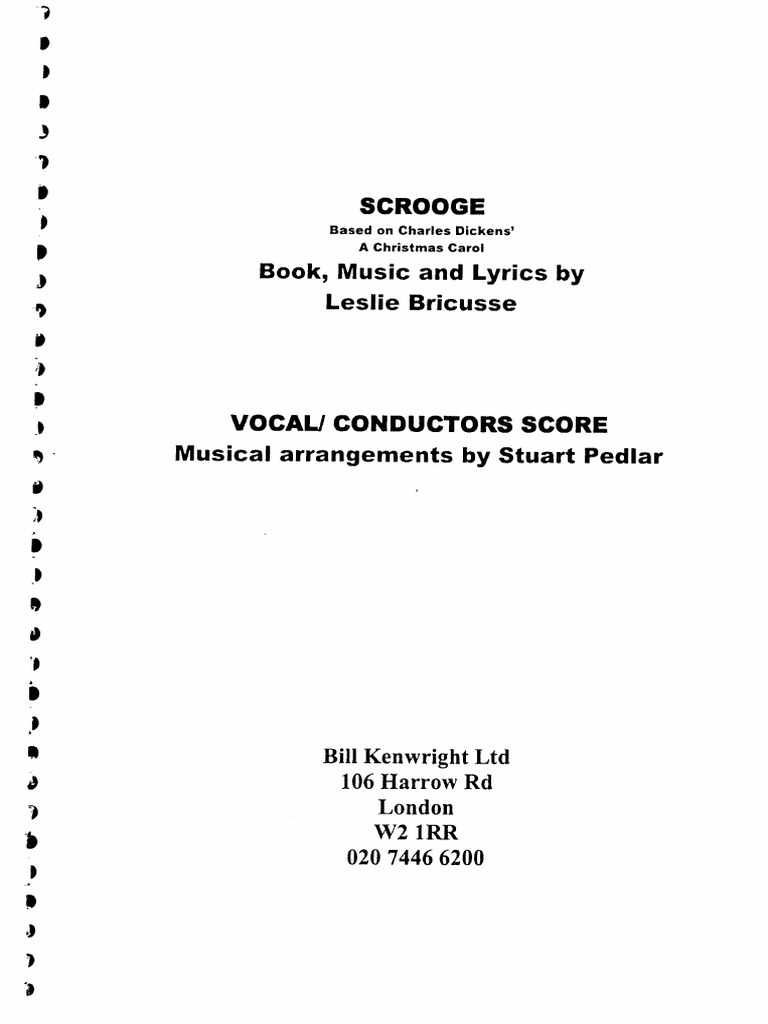 SCROOGE
Based on Charles Dickens'
A Christmas Carol
Book, Music and Lyrics by
Leslie Bricusse

VOCAL/ CONDUCTORS SCORE
Musical arrangements by Stuart Pedlar

Bill Kenwright Ltd
106 Harrow Rd
London
W2 1RR
020 7446 6200